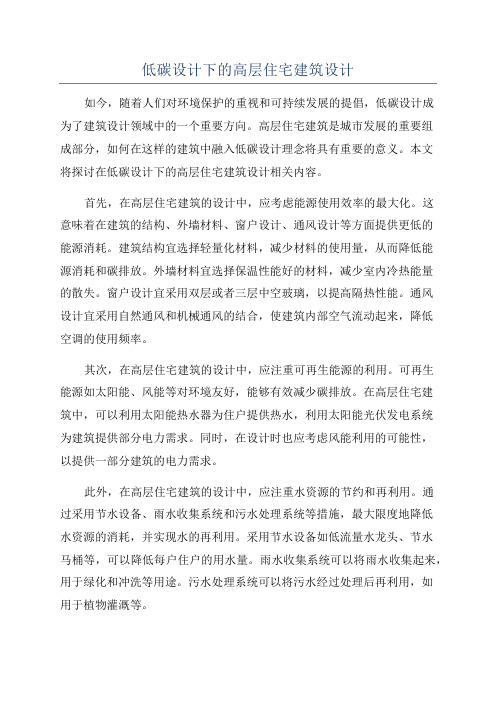 低碳设计下的高层住宅建筑设计

如今，随着人们对环境保护的重视和可持续发展的提倡，低碳设计成为了建筑设计领域中的一个重要方向。高层住宅建筑是城市发展的重要组成部分，如何在这样的建筑中融入低碳设计理念将具有重要的意义。本文将探讨在低碳设计下的高层住宅建筑设计相关内容。

首先，在高层住宅建筑的设计中，应考虑能源使用效率的最大化。这意味着在建筑的结构、外墙材料、窗户设计、通风设计等方面提供更低的能源消耗。建筑结构宜选择轻量化材料，减少材料的使用量，从而降低能源消耗和碳排放。外墙材料宜选择保温性能好的材料，减少室内冷热能量的散失。窗户设计宜采用双层或者三层中空玻璃，以提高隔热性能。通风设计宜采用自然通风和机械通风的结合，使建筑内部空气流动起来，降低空调的使用频率。

其次，在高层住宅建筑的设计中，应注重可再生能源的利用。可再生能源如太阳能、风能等对环境友好，能够有效减少碳排放。在高层住宅建筑中，可以利用太阳能热水器为住户提供热水，利用太阳能光伏发电系统为建筑提供部分电力需求。同时，在设计时也应考虑风能利用的可能性，以提供一部分建筑的电力需求。

此外，在高层住宅建筑的设计中，应注重水资源的节约和再利用。通过采用节水设备、雨水收集系统和污水处理系统等措施，最大限度地降低水资源的消耗，并实现水的再利用。采用节水设备如低流量水龙头、节水马桶等，可以降低每户住户的用水量。雨水收集系统可以将雨水收集起来，用于绿化和冲洗等用途。污水处理系统可以将污水经过处理后再利用，如用于植物灌溉等。